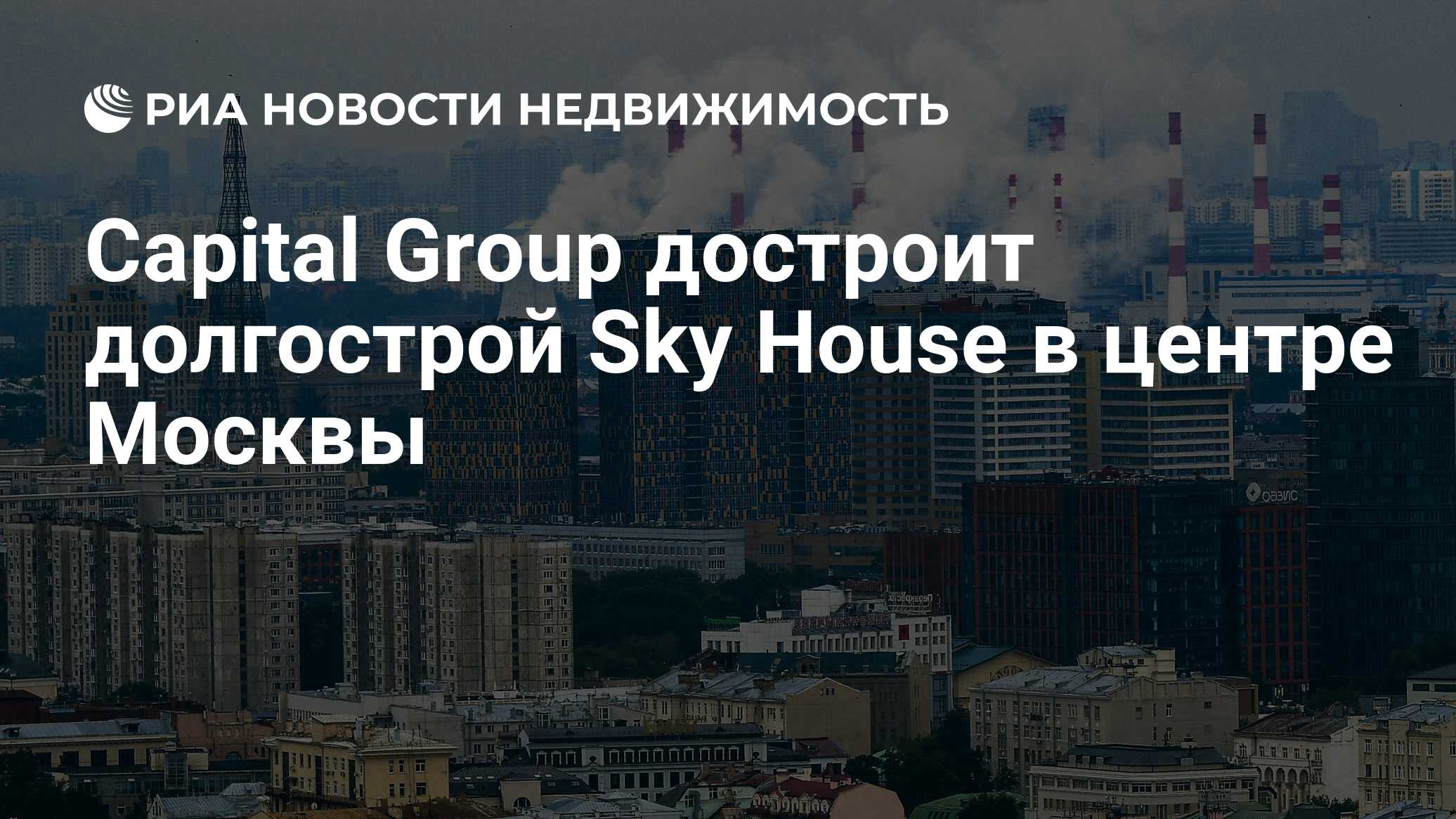 РИА НОВОСТИ НЕДВИЖИМОСТЬ

Capital Group достроит долгострой Sky House в центре Москвы

ОАЗИС